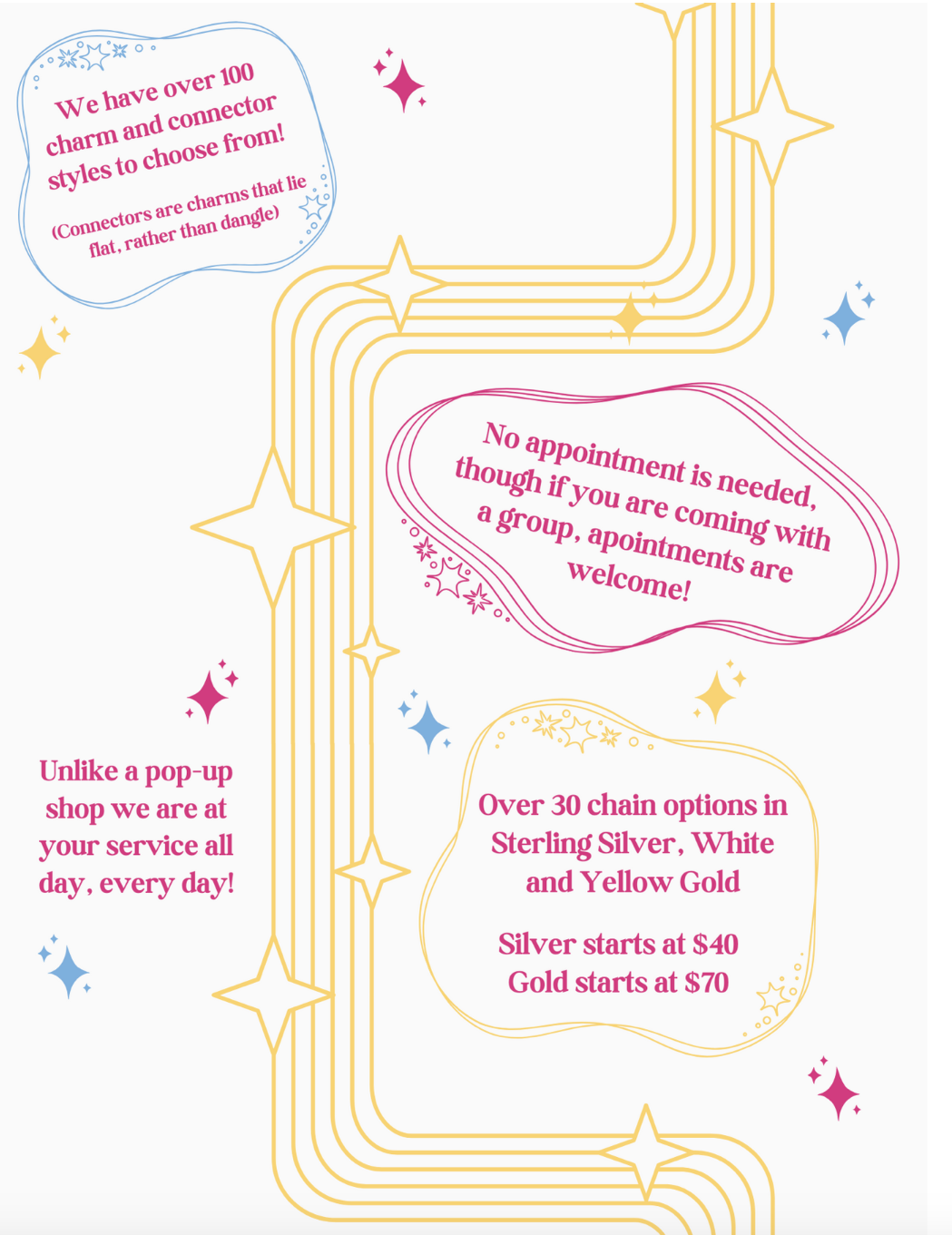 We have over 100 charm and connector styles to choose from!

(Connectors are charms that lie flat, rather than dangle)

No appointment is needed, though if you are coming with a group, apointments are welcome!

Unlike a pop-up shop we are at your service all day, every day!

Over 30 chain options in Sterling Silver, White and Yellow Gold

Silver starts at $40
Gold starts at $70